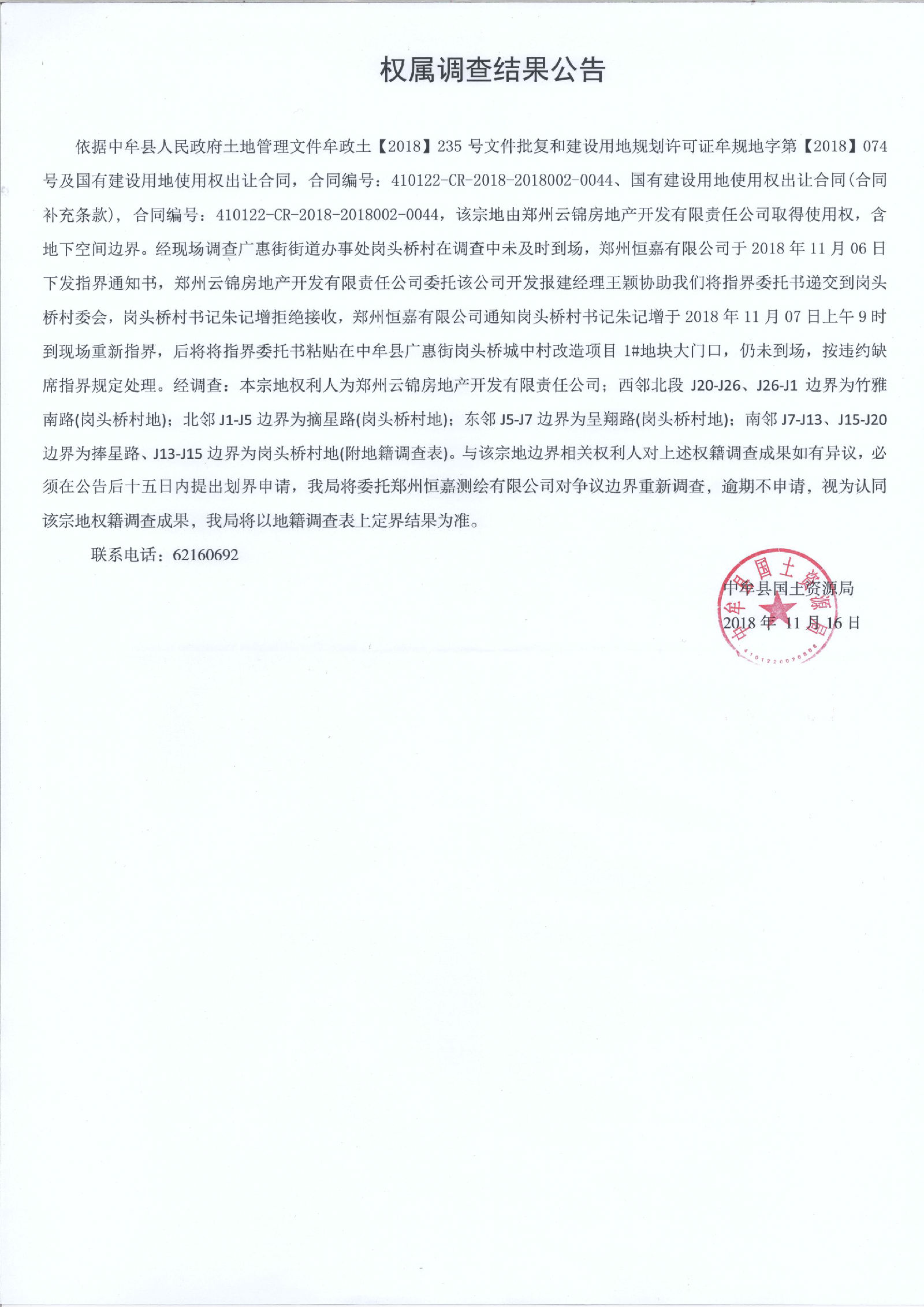 权属调查结果公告

依据中牟县人民政府土地管理文件牟政土【2018】235 号文件批复和建设用地规划许可证牟规地字第【2018】074 号及国有建设用地使用权出让合同，合同编号：410122-CR-2018-2018002-0044、国有建设用地使用权出让合同(合同补充条款)，合同编号：410122-CR-2018-2018002-0044，该宗地由郑州云锦房地产开发有限责任公司取得使用权，含地下空间边界。经现场调查广惠街街道办事处岗头桥村在调查中未及时到场，郑州恒嘉有限公司于 2018 年 11 月 06 日下发指界通知书，郑州云锦房地产开发有限责任公司委托该公司开发报建经理王颖协助我们将指界委托书递交到岗头桥村委会，岗头桥村书记朱记增拒绝接收，郑州恒嘉有限公司通知岗头桥村书记朱记增于 2018 年 11 月 07 日上午 9 时到现场重新指界，后将将指界委托书粘贴在中牟县广惠街岗头桥城中村改造项目 1#地块大门口，仍未到场，按违约缺席指界规定处理。经调查：本宗地权利人为郑州云锦房地产开发有限责任公司；西邻北段 J20-J26、J26-J1 边界为竹雅南路(岗头桥村地)；北邻 J1-J5 边界为摘星路(岗头桥村地)；东邻 J5-J7 边界为呈翔路(岗头桥村地)；南邻 J7-J13、J15-J20 边界为捧星路、J13-J15 边界为岗头桥村地(附地籍调查表)。与该宗地边界相关权利人对上述权籍调查成果如有异议，必须在公告后十五日内提出划界申请，我局将委托郑州恒嘉测绘有限公司对争议边界重新调查，逾期不申请，视为认同该宗地权籍调查成果，我局将以地籍调查表上定界结果为准。

联系电话：62160692

中牟县国土资源局
2018 年 11 月 16 日

中牟县国土资源局
4101220020888